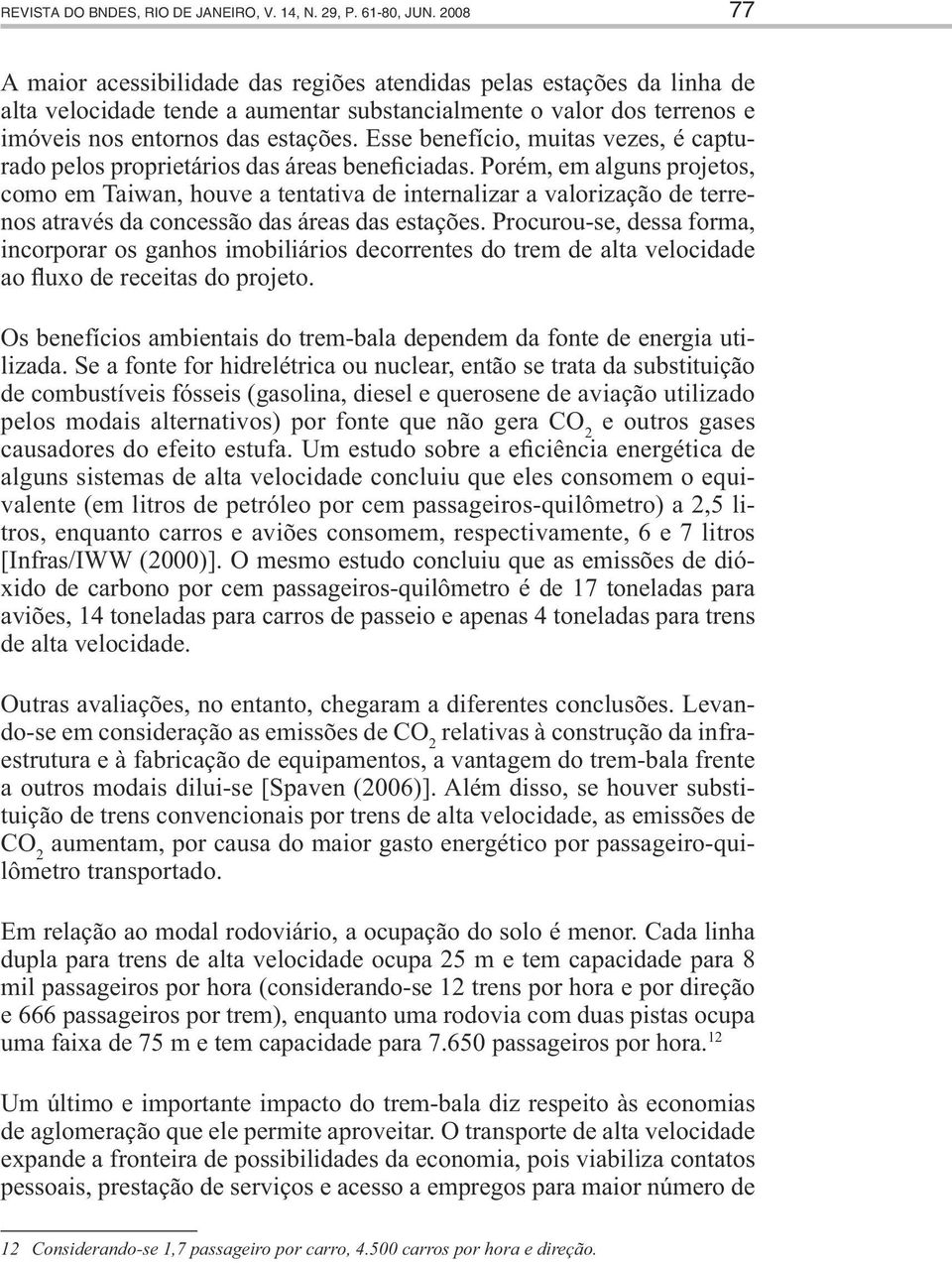 REVISTA DO BNDES, RIO DE JANEIRO, V. 14, N. 29, P. 61-80, JUN. 2008

77

A maior acessibilidade das regiões atendidas pelas estações da linha de alta velocidade tende a aumentar substancialmente o valor dos terrenos e imóveis nos entornos das estações. Esse benefício, muitas vezes, é capturado pelos proprietários das áreas beneficiadas. Porém, em alguns projetos, como em Taiwan, houve a tentativa de internalizar a valorização de terrenos através da concessão das áreas das estações. Procurou-se, dessa forma, incorporar os ganhos imobiliários decorrentes do trem de alta velocidade ao fluxo de receitas do projeto.

Os benefícios ambientais do trem-bala dependem da fonte de energia utilizada. Se a fonte for hidrelétrica ou nuclear, então se trata da substituição de combustíveis fósseis (gasolina, diesel e querosene de aviação utilizado pelos modais alternativos) por fonte que não gera $CO_2$ e outros gases causadores do efeito estufa. Um estudo sobre a eficiência energética de alguns sistemas de alta velocidade concluiu que eles consomem o equivalente (em litros de petróleo por cem passageiros-quilômetro) a 2,5 litros, enquanto carros e aviões consomem, respectivamente, 6 e 7 litros [Infras/IWW (2000)]. O mesmo estudo concluiu que as emissões de dióxido de carbono por cem passageiros-quilômetro é de 17 toneladas para aviões, 14 toneladas para carros de passeio e apenas 4 toneladas para trens de alta velocidade.

Outras avaliações, no entanto, chegaram a diferentes conclusões. Levando-se em consideração as emissões de $CO_2$ relativas à construção da infraestrutura e à fabricação de equipamentos, a vantagem do trem-bala frente a outros modais dilui-se [Spaven (2006)]. Além disso, se houver substituição de trens convencionais por trens de alta velocidade, as emissões de $CO_2$ aumentam, por causa do maior gasto energético por passageiro-quilômetro transportado.

Em relação ao modal rodoviário, a ocupação do solo é menor. Cada linha dupla para trens de alta velocidade ocupa 25 m e tem capacidade para 8 mil passageiros por hora (considerando-se 12 trens por hora e por direção e 666 passageiros por trem), enquanto uma rodovia com duas pistas ocupa uma faixa de 75 m e tem capacidade para 7.650 passageiros por hora.$^{12}$

Um último e importante impacto do trem-bala diz respeito às economias de aglomeração que ele permite aproveitar. O transporte de alta velocidade expande a fronteira de possibilidades da economia, pois viabiliza contatos pessoais, prestação de serviços e acesso a empregos para maior número de

12 Considerando-se 1,7 passageiro por carro, 4.500 carros por hora e direção.